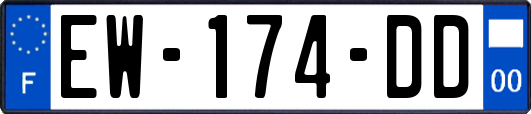 F
EW-174-DD
00